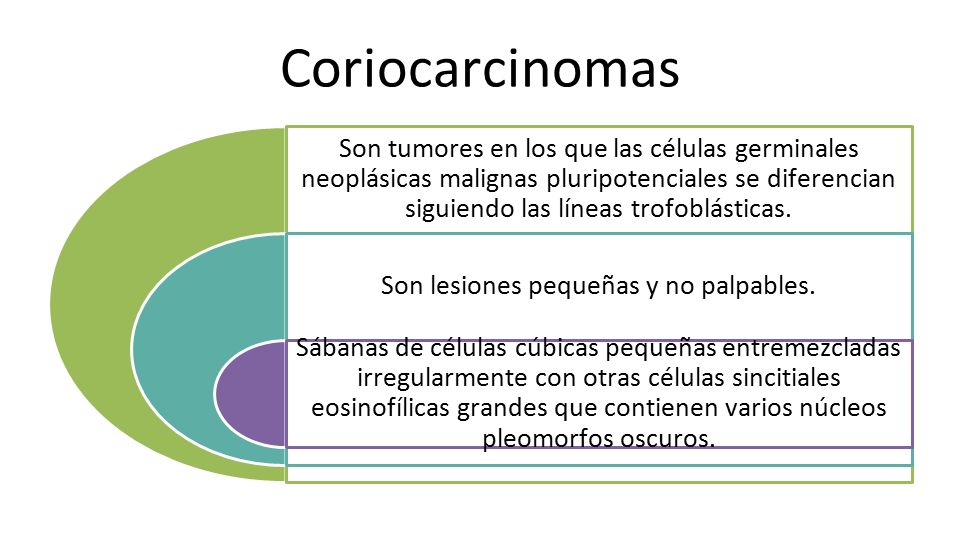 Coriocarcinomas

Son tumores en los que las células germinales neoplásicas malignas pluripotenciales se diferencian siguiendo las líneas trofoblásticas.

Son lesiones pequeñas y no palpables.

Sábanas de células cúbicas pequeñas entremezcladas irregularmente con otras células sincitiales eosinofílicas grandes que contienen varios núcleos pleomorfos oscuros.